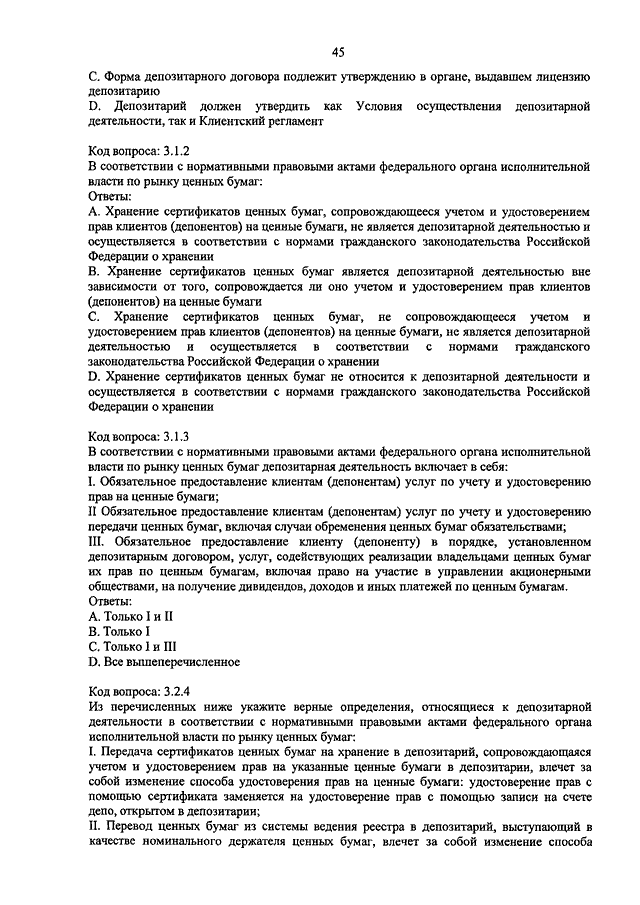 45

C. Форма депозитарного договора подлежит утверждению в органе, выдавшем лицензию депозитарию
D. Депозитарий должен утвердить как Условия осуществления депозитарной деятельности, так и Клиентский регламент

Код вопроса: 3.1.2
В соответствии с нормативными правовыми актами федерального органа исполнительной власти по рынку ценных бумаг:
Ответы:
A. Хранение сертификатов ценных бумаг, сопровождающееся учетом и удостоверением прав клиентов (депонентов) на ценные бумаги, не является депозитарной деятельностью и осуществляется в соответствии с нормами гражданского законодательства Российской Федерации о хранении
B. Хранение сертификатов ценных бумаг является депозитарной деятельностью вне зависимости от того, сопровождается ли оно учетом и удостоверением прав клиентов (депонентов) на ценные бумаги
C. Хранение сертификатов ценных бумаг, не сопровождающееся учетом и удостоверением прав клиентов (депонентов) на ценные бумаги, не является депозитарной деятельностью и осуществляется в соответствии с нормами гражданского законодательства Российской Федерации о хранении
D. Хранение сертификатов ценных бумаг не относится к депозитарной деятельности и осуществляется в соответствии с нормами гражданского законодательства Российской Федерации о хранении

Код вопроса: 3.1.3
В соответствии с нормативными правовыми актами федерального органа исполнительной власти по рынку ценных бумаг депозитарная деятельность включает в себя:
I. Обязательное предоставление клиентам (депонентам) услуг по учету и удостоверению прав на ценные бумаги;
II Обязательное предоставление клиентам (депонентам) услуг по учету и удостоверению передачи ценных бумаг, включая случаи обременения ценных бумаг обязательствами;
III. Обязательное предоставление клиенту (депоненту) в порядке, установленном депозитарным договором, услуг, содействующих реализации владельцами ценных бумаг их прав по ценным бумагам, включая право на участие в управлении акционерными обществами, на получение дивидендов, доходов и иных платежей по ценным бумагам.
Ответы:
A. Только I и II
B. Только I
C. Только I и III
D. Все вышеперечисленное

Код вопроса: 3.2.4
Из перечисленных ниже укажите верные определения, относящиеся к депозитарной деятельности в соответствии с нормативными правовыми актами федерального органа исполнительной власти по рынку ценных бумаг:
I. Передача сертификатов ценных бумаг на хранение в депозитарий, сопровождающаяся учетом и удостоверением прав на указанные ценные бумаги в депозитарии, влечет за собой изменение способа удостоверения прав на ценные бумаги: удостоверение прав с помощью сертификата заменяется на удостоверение прав с помощью записи на счете депо, открытом в депозитарии;
II. Перевод ценных бумаг из системы ведения реестра в депозитарий, выступающий в качестве номинального держателя ценных бумаг, влечет за собой изменение способа